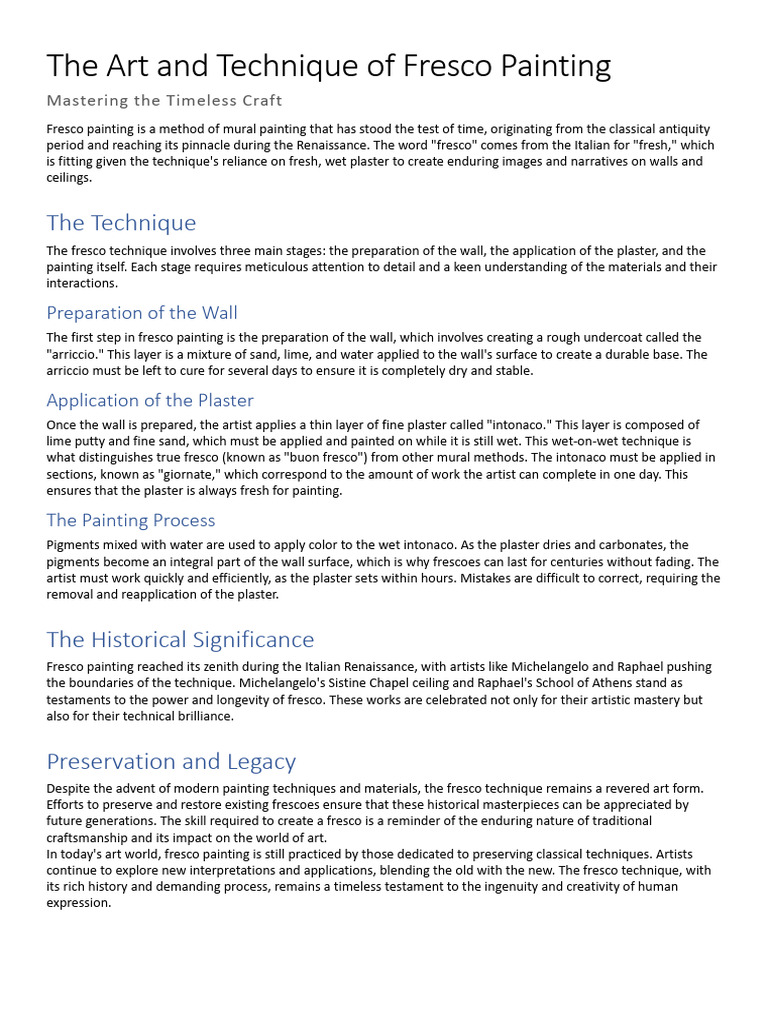 The Art and Technique of Fresco Painting

Mastering the Timeless Craft

Fresco painting is a method of mural painting that has stood the test of time, originating from the classical antiquity period and reaching its pinnacle during the Renaissance. The word "fresco" comes from the Italian for "fresh," which is fitting given the technique's reliance on fresh, wet plaster to create enduring images and narratives on walls and ceilings.

The Technique

The fresco technique involves three main stages: the preparation of the wall, the application of the plaster, and the painting itself. Each stage requires meticulous attention to detail and a keen understanding of the materials and their interactions.

Preparation of the Wall

The first step in fresco painting is the preparation of the wall, which involves creating a rough undercoat called the "arriccio." This layer is a mixture of sand, lime, and water applied to the wall's surface to create a durable base. The arriccio must be left to cure for several days to ensure it is completely dry and stable.

Application of the Plaster

Once the wall is prepared, the artist applies a thin layer of fine plaster called "intonaco." This layer is composed of lime putty and fine sand, which must be applied and painted on while it is still wet. This wet-on-wet technique is what distinguishes true fresco (known as "buon fresco") from other mural methods. The intonaco must be applied in sections, known as "giornate," which correspond to the amount of work the artist can complete in one day. This ensures that the plaster is always fresh for painting.

The Painting Process

Pigments mixed with water are used to apply color to the wet intonaco. As the plaster dries and carbonates, the pigments become an integral part of the wall surface, which is why frescoes can last for centuries without fading. The artist must work quickly and efficiently, as the plaster sets within hours. Mistakes are difficult to correct, requiring the removal and reapplication of the plaster.

The Historical Significance

Fresco painting reached its zenith during the Italian Renaissance, with artists like Michelangelo and Raphael pushing the boundaries of the technique. Michelangelo's Sistine Chapel ceiling and Raphael's School of Athens stand as testaments to the power and longevity of fresco. These works are celebrated not only for their artistic mastery but also for their technical brilliance.

Preservation and Legacy

Despite the advent of modern painting techniques and materials, the fresco technique remains a revered art form. Efforts to preserve and restore existing frescoes ensure that these historical masterpieces can be appreciated by future generations. The skill required to create a fresco is a reminder of the enduring nature of traditional craftsmanship and its impact on the world of art.
In today's art world, fresco painting is still practiced by those dedicated to preserving classical techniques. Artists continue to explore new interpretations and applications, blending the old with the new. The fresco technique, with its rich history and demanding process, remains a timeless testament to the ingenuity and creativity of human expression.